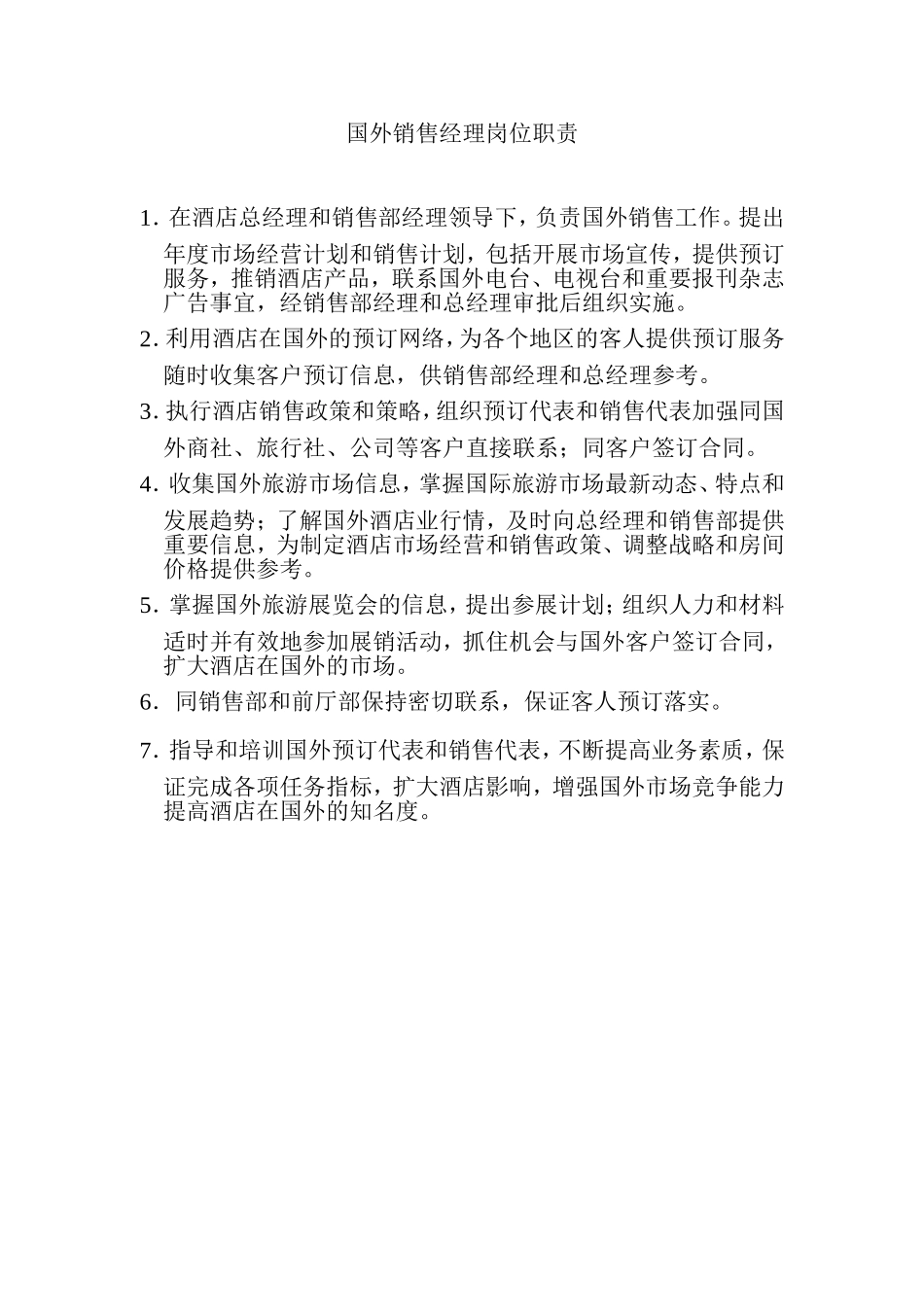 国外销售经理岗位职责

1. 在酒店总经理和销售部经理领导下，负责国外销售工作。提出年度市场经营计划和销售计划，包括开展市场宣传，提供预订服务，推销酒店产品，联系国外电台、电视台和重要报刊杂志广告事宜，经销售部经理和总经理审批后组织实施。

2. 利用酒店在国外的预订网络，为各个地区的客人提供预订服务随时收集客户预订信息，供销售部经理和总经理参考。

3. 执行酒店销售政策和策略，组织预订代表和销售代表加强同国外商社、旅行社、公司等客户直接联系；同客户签订合同。

4. 收集国外旅游市场信息，掌握国际旅游市场最新动态、特点和发展趋势；了解国外酒店业行情，及时向总经理和销售部提供重要信息，为制定酒店市场经营和销售政策、调整战略和房间价格提供参考。

5. 掌握国外旅游展览会的信息，提出参展计划；组织人力和材料适时并有效地参加展销活动，抓住机会与国外客户签订合同，扩大酒店在国外的市场。

6. 同销售部和前厅部保持密切联系，保证客人预订落实。

7. 指导和培训国外预订代表和销售代表，不断提高业务素质，保证完成各项任务指标，扩大酒店影响，增强国外市场竞争能力提高酒店在国外的知名度。